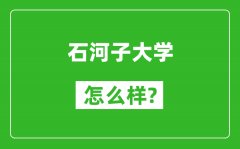 石河子大学

怎么样?